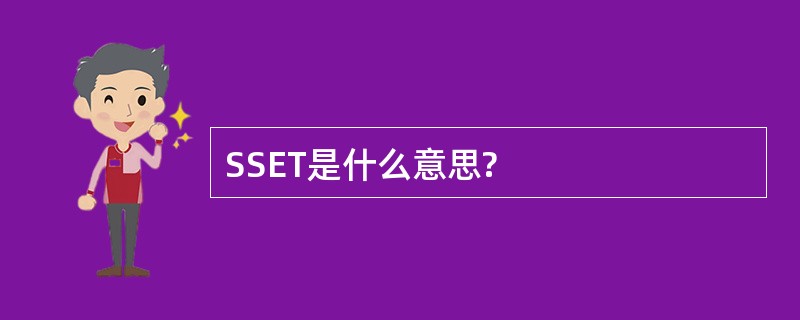 SSET是什么意思?